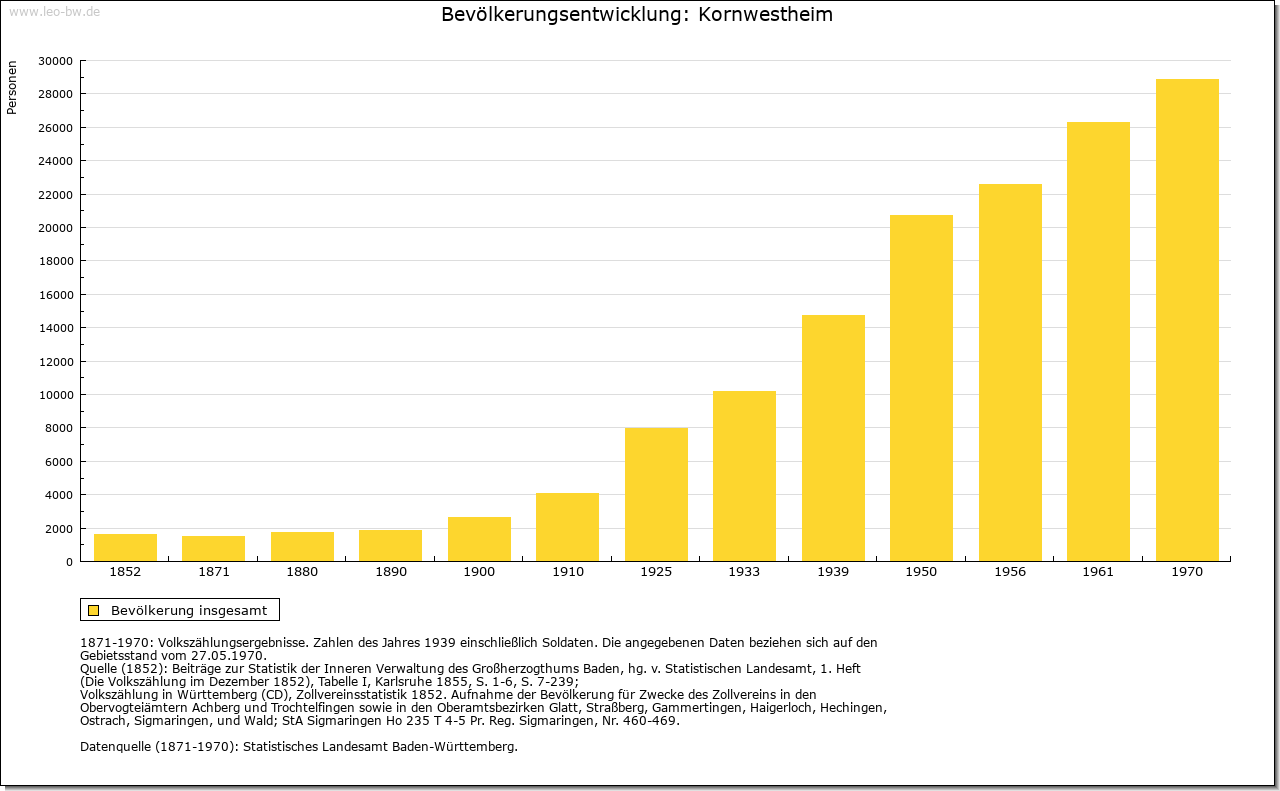 www.leo-bw.de

Bevölkerungsentwicklung: Kornwestheim

Personen

30000
28000
26000
24000
22000
20000
18000
16000
14000
12000
10000
8000
6000
4000
2000
0

1852 1871 1880 1890 1900 1910 1925 1933 1939 1950 1956 1961 1970

Bevölkerung insgesamt

1871-1970: Volkszählungsergebnisse. Zahlen des Jahres 1939 einschließlich Soldaten. Die angegebenen Daten beziehen sich auf den Gebietsstand vom 27.05.1970.
Quelle (1852): Beiträge zur Statistik der Inneren Verwaltung des Großherzogthums Baden, hg. v. Statistischen Landesamt, 1. Heft (Die Volkszählung im Dezember 1852), Tabelle I, Karlsruhe 1855, S. 1-6, S. 7-239;
Volkszählung in Württemberg (CD), Zollvereinsstatistik 1852. Aufnahme der Bevölkerung für Zwecke des Zollvereins in den Obervogteiämtern Achberg und Trochtelfingen sowie in den Oberamtsbezirken Glatt, Straßberg, Gammertingen, Haigerloch, Hechingen, Ostrach, Sigmaringen, und Wald; StA Sigmaringen Ho 235 T 4-5 Pr. Reg. Sigmaringen, Nr. 460-469.

Datenquelle (1871-1970): Statistisches Landesamt Baden-Württemberg.